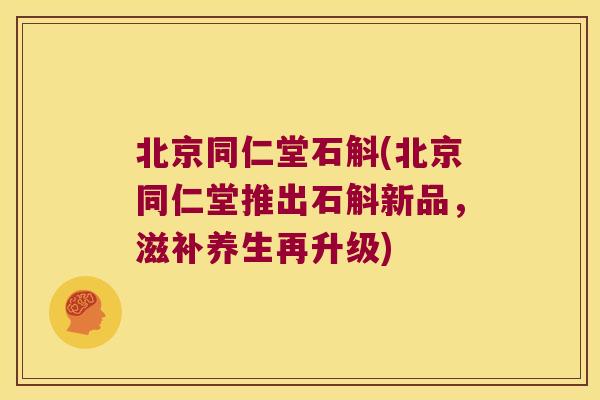 北京同仁堂石斛(北京同仁堂推出石斛新品，滋补养生再升级)